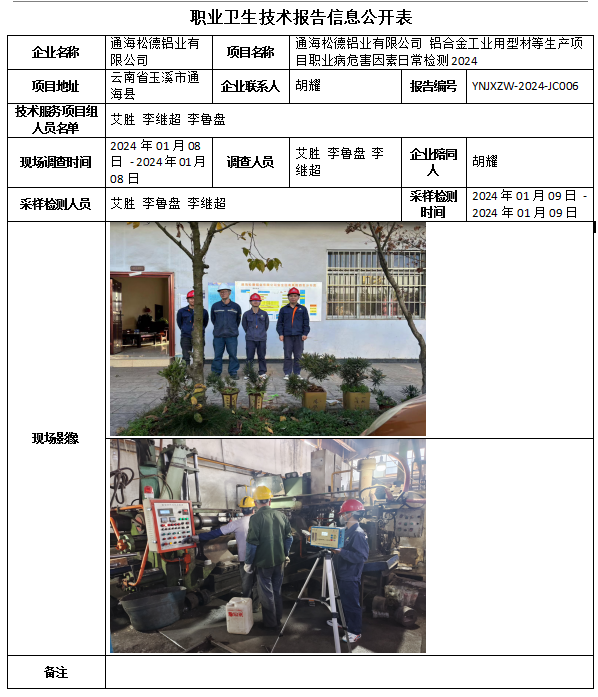 职业卫生技术报告信息公开表

企业名称
通海松德铝业有限公司
项目名称
通海松德铝业有限公司 铝合金工业用型材等生产项目职业病危害因素日常检测2024

项目地址
云南省玉溪市通海县
企业联系人
胡耀
报告编号
YNJXZW-2024-JC006

技术服务项目组人员名单
艾胜 李继超 李鲁盘

现场调查时间
2024年01月08日 - 2024年01月08日
调查人员
艾胜 李鲁盘 李继超
企业陪同人
胡耀

采样检测人员
艾胜 李鲁盘 李继超
采样检测时间
2024年01月09日 - 2024年01月09日

现场影像

备注